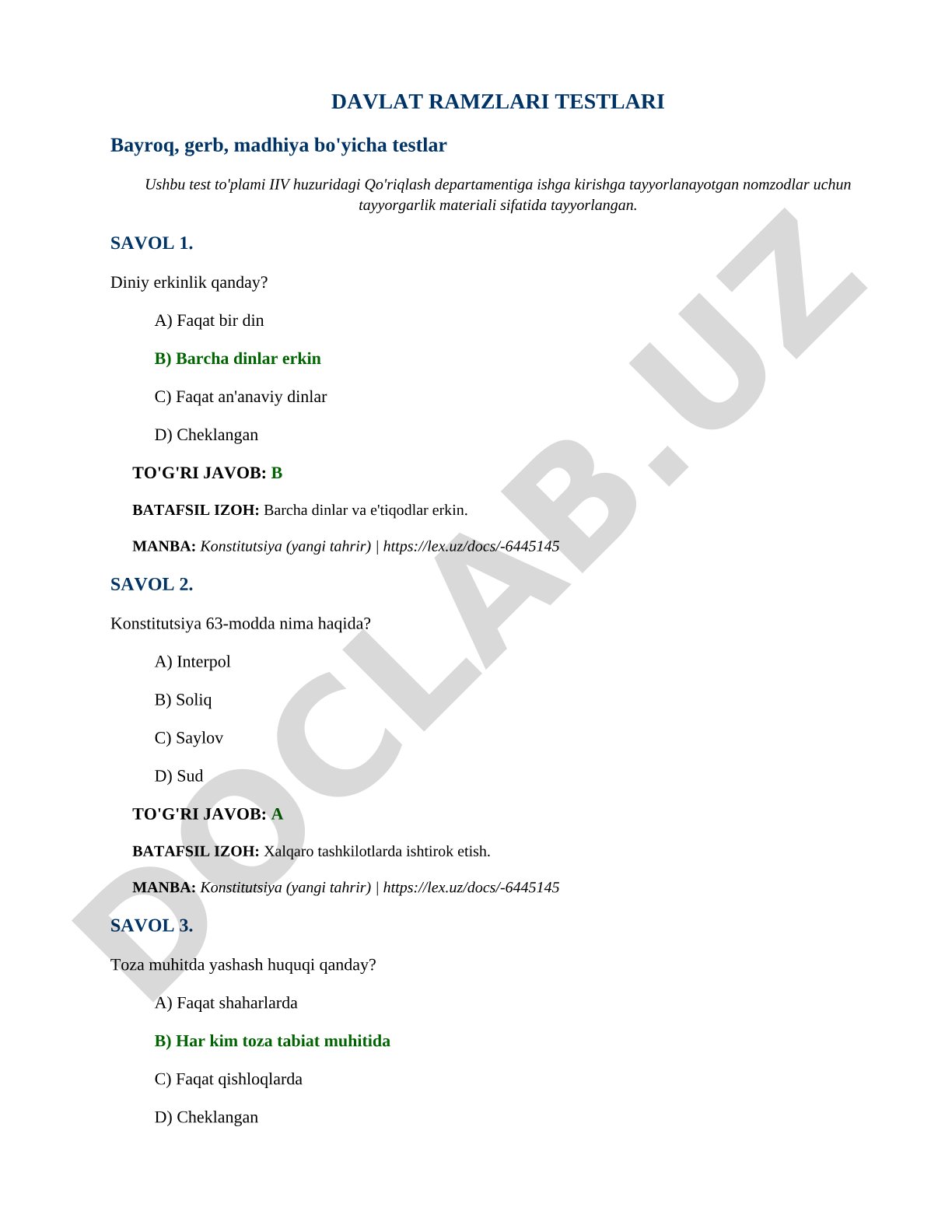 DAVLAT RAMZLARI TESTLARI

Bayroq, gerb, madhiya bo'yicha testlar

Ushbu test to'plami IIV huzuridagi Qo'riqlash departamentiga ishga kirishga tayyorlanayotgan nomzodlar uchun tayyorgarlik materiali sifatida tayyorlangan.

SAVOL 1.

Diniy erkinlik qanday?

A) Faqat bir din

B) Barcha dinlar erkin

C) Faqat an'anaviy dinlar

D) Cheklangan

TO'G'RI JAVOB: B

BATAFSIL IZOH: Barcha dinlar va e'tiqodlar erkin.

MANBA: Konstitutsiya (yangi tahrir) | https://lex.uz/docs/-6445145

SAVOL 2.

Konstitutsiya 63-modda nima haqida?

A) Interpol

B) Soliq

C) Saylov

D) Sud

TO'G'RI JAVOB: A

BATAFSIL IZOH: Xalqaro tashkilotlarda ishtirok etish.

MANBA: Konstitutsiya (yangi tahrir) | https://lex.uz/docs/-6445145

SAVOL 3.

Toza muhitda yashash huquqi qanday?

A) Faqat shaharlarda

B) Har kim toza tabiat muhitida

C) Faqat qishloqlarda

D) Cheklangan

DOCLAB.UZ